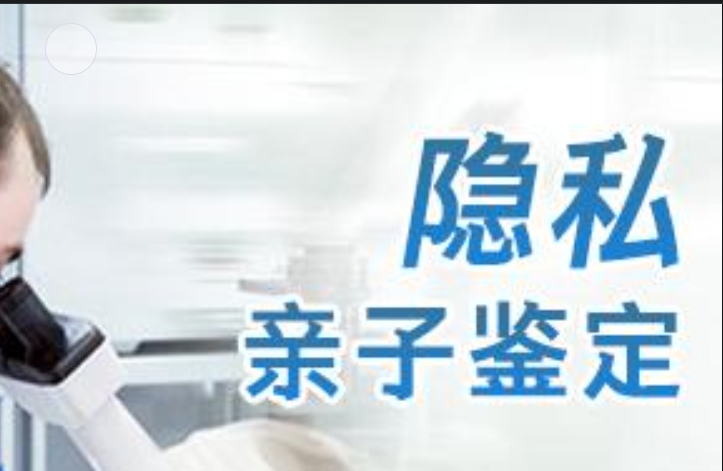 隐私
亲子鉴定